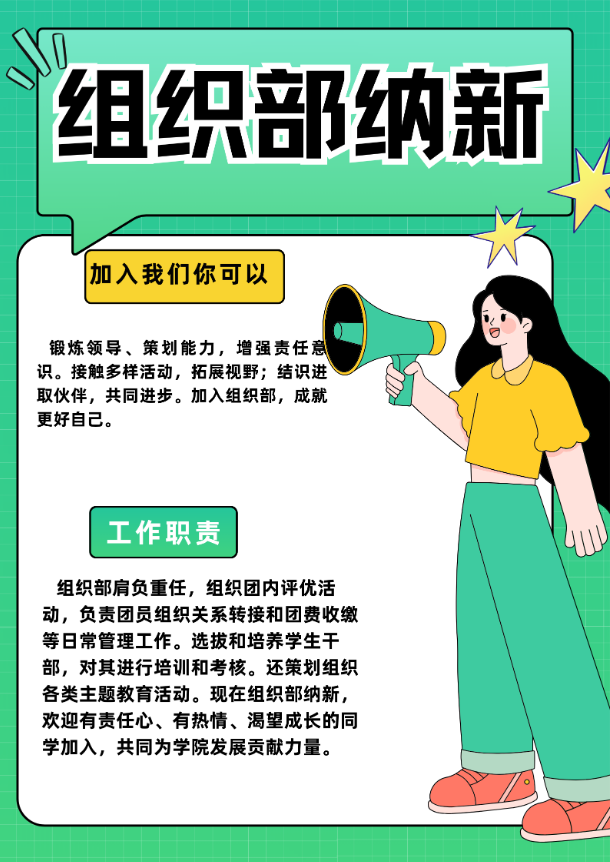 组织部纳新

加入我们你可以

锻炼领导、策划能力，增强责任意识。接触多样活动，拓展视野；结识进取伙伴，共同进步。加入组织部，成就更好自己。

工作职责

组织部肩负重任，组织团内评优活动，负责团员组织关系转接和团费收缴等日常管理工作。选拔和培养学生干部，对其进行培训和考核。还策划组织各类主题教育活动。现在组织部纳新，欢迎有责任心、有热情、渴望成长的同学加入，共同为学院发展贡献力量。